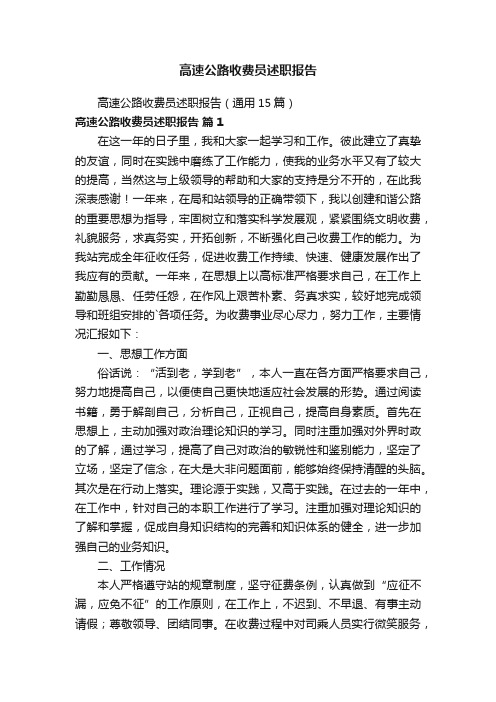 高速公路收费员述职报告

高速公路收费员述职报告（通用15篇）

高速公路收费员述职报告 篇1

在这一年的日子里，我和大家一起学习和工作。彼此建立了真挚的友谊，同时在实践中磨练了工作能力，使我的业务水平又有了较大的提高，当然这与上级领导的帮助和大家的支持是分不开的，在此我深表感谢！一年来，在局和站领导的正确带领下，我以创建和谐公路的重要思想为指导，牢固树立和落实科学发展观，紧紧围绕文明收费，礼貌服务，求真务实，开拓创新，不断强化自己收费工作的能力。为我站完成全年征收任务，促进收费工作持续、快速、健康发展作出了我应有的贡献。一年来，在思想上以高标准严格要求自己，在工作上勤勤恳恳、任劳任怨，在作风上艰苦朴素、务真求实，较好地完成领导和班组安排的`各项任务。为收费事业尽心尽力，努力工作，主要情况汇报如下：

一、思想工作方面

俗话说：“活到老，学到老”，本人一直在各方面严格要求自己，努力地提高自己，以便使自己更快地适应社会发展的形势。通过阅读书籍，勇于解剖自己，分析自己，正视自己，提高自身素质。首先在思想上，主动加强对政治理论知识的学习。同时注重加强对外界时政的了解，通过学习，提高了自己对政治的敏锐性和鉴别能力，坚定了立场，坚定了信念，在大是大非问题面前，能够始终保持清醒的头脑。其次是在行动上落实。理论源于实践，又高于实践。在过去的一年中，在工作中，针对自己的本职工作进行了学习。注重加强对理论知识的了解和掌握，促成自身知识结构的完善和知识体系的健全，进一步加强自己的业务知识。

二、工作情况

本人严格遵守站的规章制度，坚守征费条例，认真做到“应征不漏，应免不征”的工作原则，在工作上，不迟到、不早退、有事主动请假；尊敬领导、团结同事。在收费过程中对司乘人员实行微笑服务，